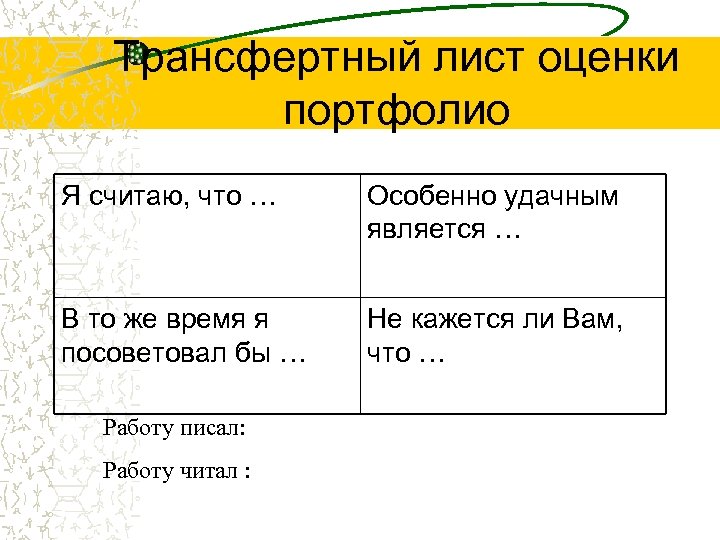 Трансфертный лист оценки портфолио

| Я считаю, что … | Особенно удачным является … |
|---|---|
| В то же время я посоветовал бы … | Не кажется ли Вам, что … |

Работу писал:

Работу читал :